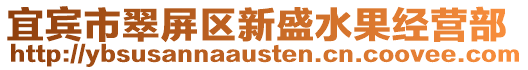 宜宾市翠屏区新盛水果经营部
http://ybsusannaausten.cn.coovee.com